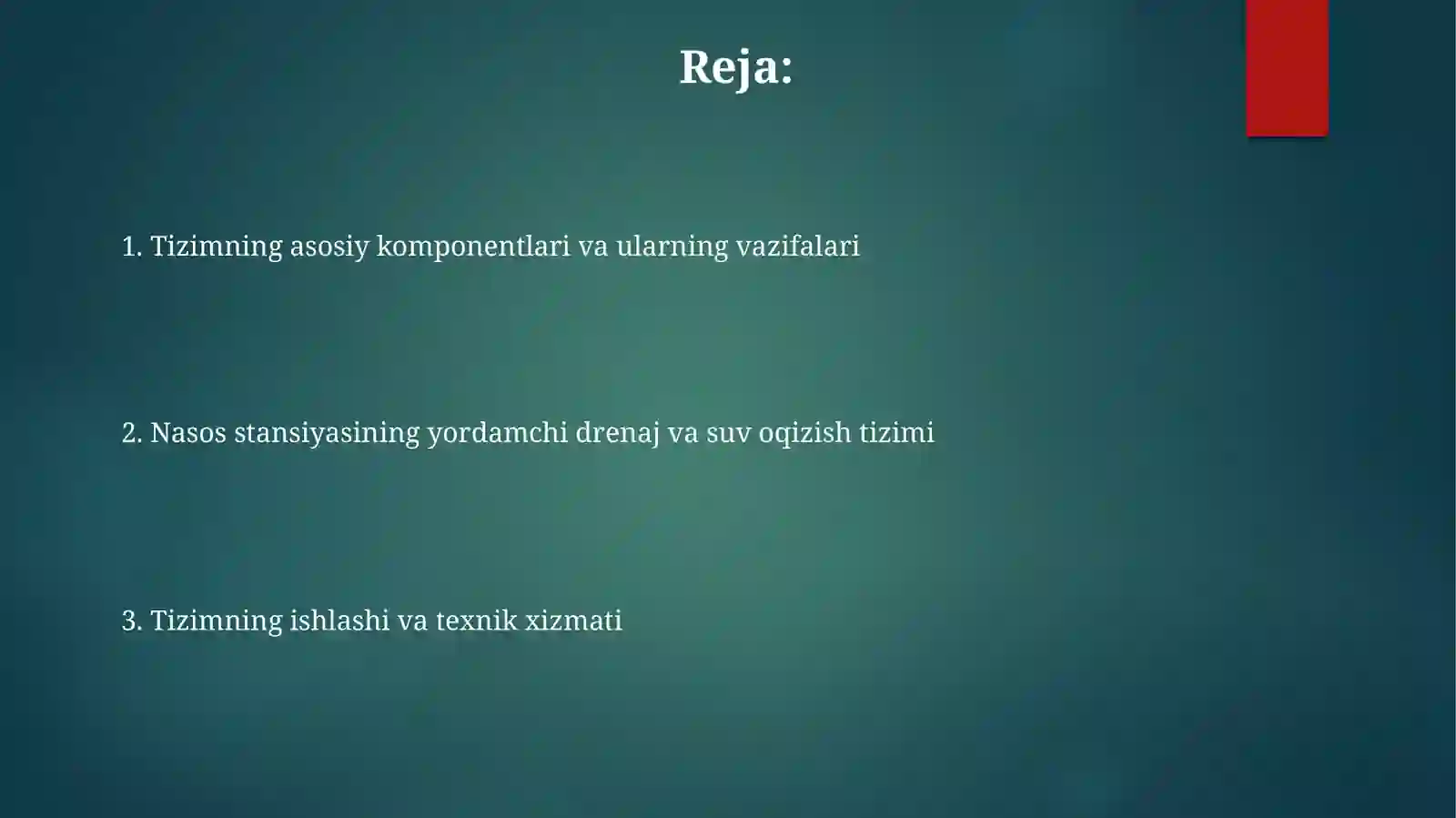 Reja:

1. Tizimning asosiy komponentlari va ularning vazifalari

2. Nasos stansiyasining yordamchi drenaj va suv oqizish tizimi

3. Tizimning ishlashi va texnik xizmati